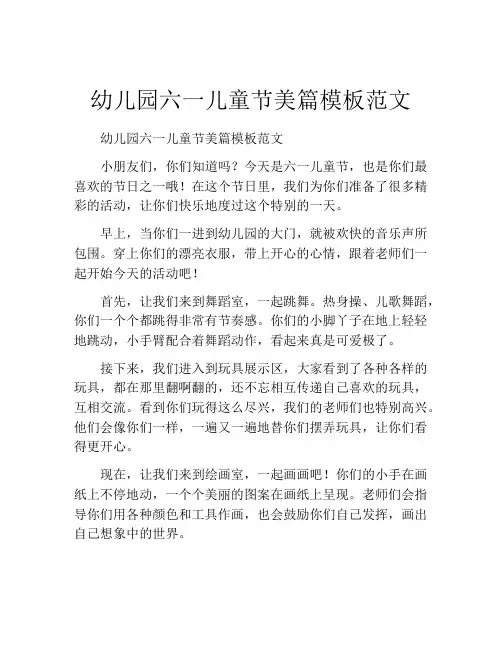 幼儿园六一儿童节美篇模板范文

幼儿园六一儿童节美篇模板范文

小朋友们，你们知道吗？今天是六一儿童节，也是你们最喜欢的节日之一哦！在这个节日里，我们为你们准备了很多精彩的活动，让你们快乐地度过这个特别的一天。

早上，当你们一进到幼儿园的大门，就被欢快的音乐声所包围。穿上你们的漂亮衣服，带上开心的心情，跟着老师们一起开始今天的活动吧！

首先，让我们来到舞蹈室，一起跳舞。热身操、儿歌舞蹈，你们一个个都跳得非常有节奏感。你们的小脚丫子在地上轻轻地跳动，小手臂配合着舞蹈动作，看起来真是可爱极了。

接下来，我们进入到玩具展示区，大家看到了各种各样的玩具，都在那里翻啊翻的，还不忘相互传递自己喜欢的玩具，互相交流。看到你们玩得这么尽兴，我们的老师们也特别高兴。他们会像你们一样，一遍又一遍地替你们摆弄玩具，让你们看得更开心。

现在，让我们来到绘画室，一起画画吧！你们的小手在画纸上不停地动，一个个美丽的图案在画纸上呈现。老师们会指导你们用各种颜色和工具作画，也会鼓励你们自己发挥，画出自己想象中的世界。